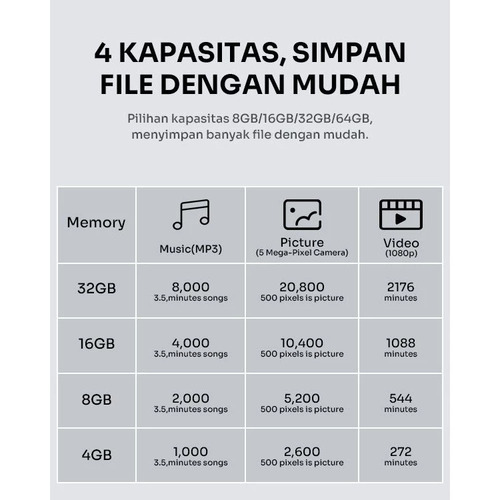 4 KAPASITAS, SIMPAN FILE DENGAN MUDAH

Pilihan kapasitas 8GB/16GB/32GB/64GB, menyimpan banyak file dengan mudah.

| Memory | Music(MP3) | Picture (5 Mega-Pixel Camera) | Video (1080p) |
|---|---|---|---|
| 32GB | 8,000 3.5,minutes songs | 20,800 500 pixels is picture | 2176 minutes |
| 16GB | 4,000 3.5,minutes songs | 10,400 500 pixels is picture | 1088 minutes |
| 8GB | 2,000 3.5,minutes songs | 5,200 500 pixels is picture | 544 minutes |
| 4GB | 1,000 3.5,minutes songs | 2,600 500 pixels is picture | 272 minutes |